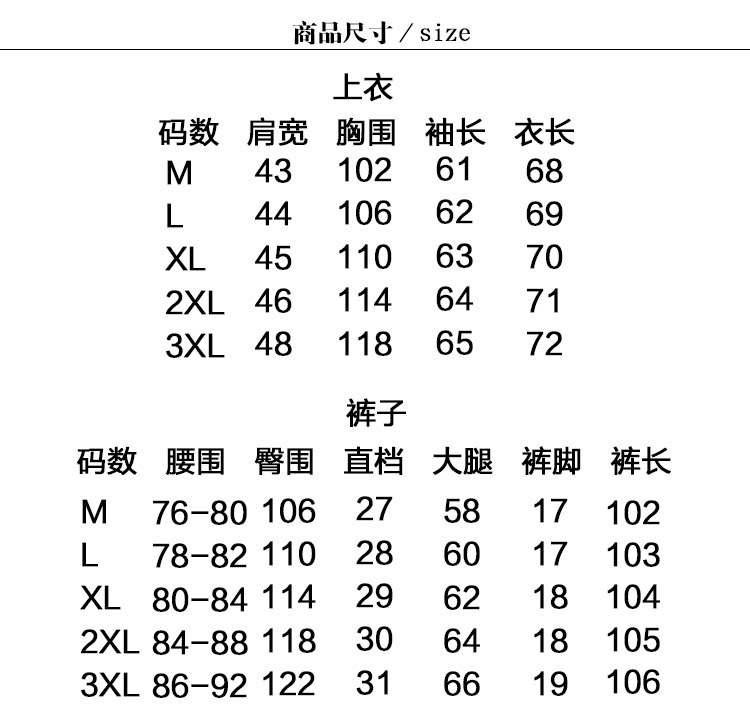 商品尺寸 / size

上衣

| 码数 | 肩宽 | 胸围 | 袖长 | 衣长 |
|---|---|---|---|---|
| M | 43 | 102 | 61 | 68 |
| L | 44 | 106 | 62 | 69 |
| XL | 45 | 110 | 63 | 70 |
| 2XL | 46 | 114 | 64 | 71 |
| 3XL | 48 | 118 | 65 | 72 |

裤子

| 码数 | 腰围 | 臀围 | 直档 | 大腿 | 裤脚 | 裤长 |
|---|---|---|---|---|---|---|
| M | 76-80 | 106 | 27 | 58 | 17 | 102 |
| L | 78-82 | 110 | 28 | 60 | 17 | 103 |
| XL | 80-84 | 114 | 29 | 62 | 18 | 104 |
| 2XL | 84-88 | 118 | 30 | 64 | 18 | 105 |
| 3XL | 86-92 | 122 | 31 | 66 | 19 | 106 |